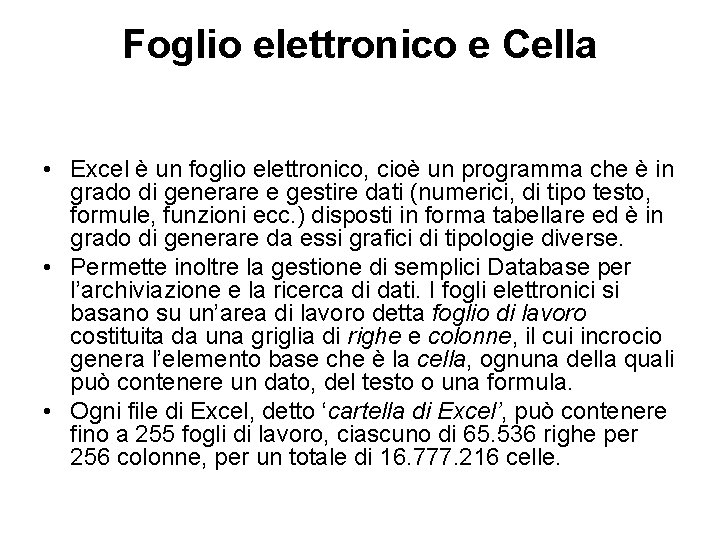 Foglio elettronico e Cella

• Excel è un foglio elettronico, cioè un programma che è in grado di generare e gestire dati (numerici, di tipo testo, formule, funzioni ecc.) disposti in forma tabellare ed è in grado di generare da essi grafici di tipologie diverse.
• Permette inoltre la gestione di semplici Database per l'archiviazione e la ricerca di dati. I fogli elettronici si basano su un'area di lavoro detta foglio di lavoro costituita da una griglia di righe e colonne, il cui incrocio genera l'elemento base che è la cella, ognuna della quali può contenere un dato, del testo o una formula.
• Ogni file di Excel, detto 'cartella di Excel', può contenere fino a 255 fogli di lavoro, ciascuno di 65.536 righe per 256 colonne, per un totale di 16.777.216 celle.